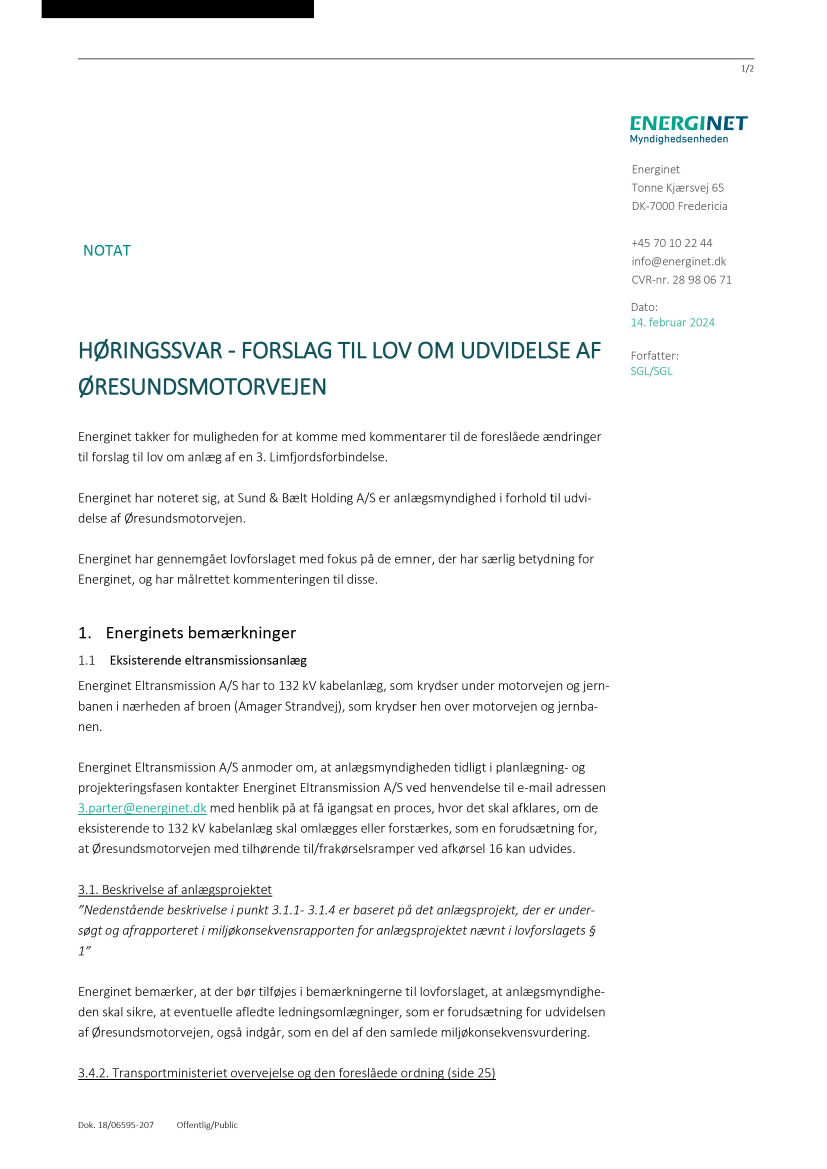 1/2

ENERGINET
Myndighedsenheden

Energinet
Tonne Kjærsvej 65
DK-7000 Fredericia

+45 70 10 22 44
info@energinet.dk
CVR-nr. 28 98 06 71

Dato:
14. februar 2024

Forfatter:
SGL/SGL

NOTAT

HØRINGSSVAR - FORSLAG TIL LOV OM UDVIDELSE AF ØRESUNDSMOTORVEJEN

Energinet takker for muligheden for at komme med kommentarer til de foreslåede ændringer til forslag til lov om anlæg af en 3. Limfjordsforbindelse.

Energinet har noteret sig, at Sund & Bælt Holding A/S er anlægsmyndighed i forhold til udvidelse af Øresundsmotorvejen.

Energinet har gennemgået lovforslaget med fokus på de emner, der har særlig betydning for Energinet, og har målrettet kommenteringen til disse.

1. Energinets bemærkninger

1.1 Eksisterende eltransmissionsanlæg

Energinet Eltransmission A/S har to 132 kV kabelanlæg, som krydser under motorvejen og jernbanen i nærheden af broen (Amager Strandvej), som krydser hen over motorvejen og jernbanen.

Energinet Eltransmission A/S anmoder om, at anlægsmyndigheden tidligt i planlægning- og projekteringsfasen kontakter Energinet Eltransmission A/S ved henvendelse til e-mail adressen 3.parter@energinet.dk med henblik på at få igangsat en proces, hvor det skal afklares, om de eksisterende to 132 kV kabelanlæg skal omlægges eller forstærkes, som en forudsætning for, at Øresundsmotorvejen med tilhørende til/frakørselsramper ved afkørsel 16 kan udvides.

3.1. Beskrivelse af anlægsprojektet
"Nedenstående beskrivelse i punkt 3.1.1- 3.1.4 er baseret på det anlægsprojekt, der er undersøgt og afrapporteret i miljøkonsekvensrapporten for anlægsprojektet nævnt i lovforslagets § 1"

Energinet bemærker, at der bør tilføjes i bemærkningerne til lovforslaget, at anlægsmyndigheden skal sikre, at eventuelle afledte ledningsomlægninger, som er forudsætning for udvidelsen af Øresundsmotorvejen, også indgår, som en del af den samlede miljøkonsekvensvurdering.

3.4.2. Transportministeriet overvejelse og den foreslåede ordning (side 25)

Dok. 18/06595-207 Offentlig/Public